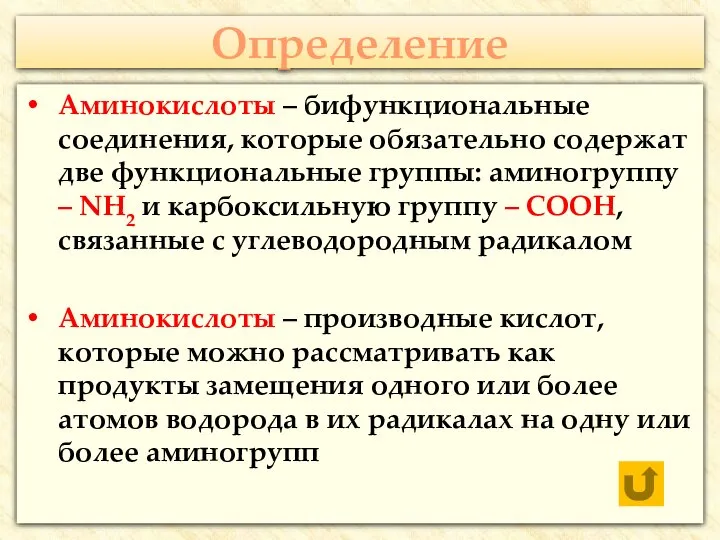 Определение

• Аминокислоты – бифункциональные соединения, которые обязательно содержат две функциональные группы: аминогруппу – $NH_2$ и карбоксильную группу – $COOH$, связанные с углеводородным радикалом

• Аминокислоты – производные кислот, которые можно рассматривать как продукты замещения одного или более атомов водорода в их радикалах на одну или более аминогрупп